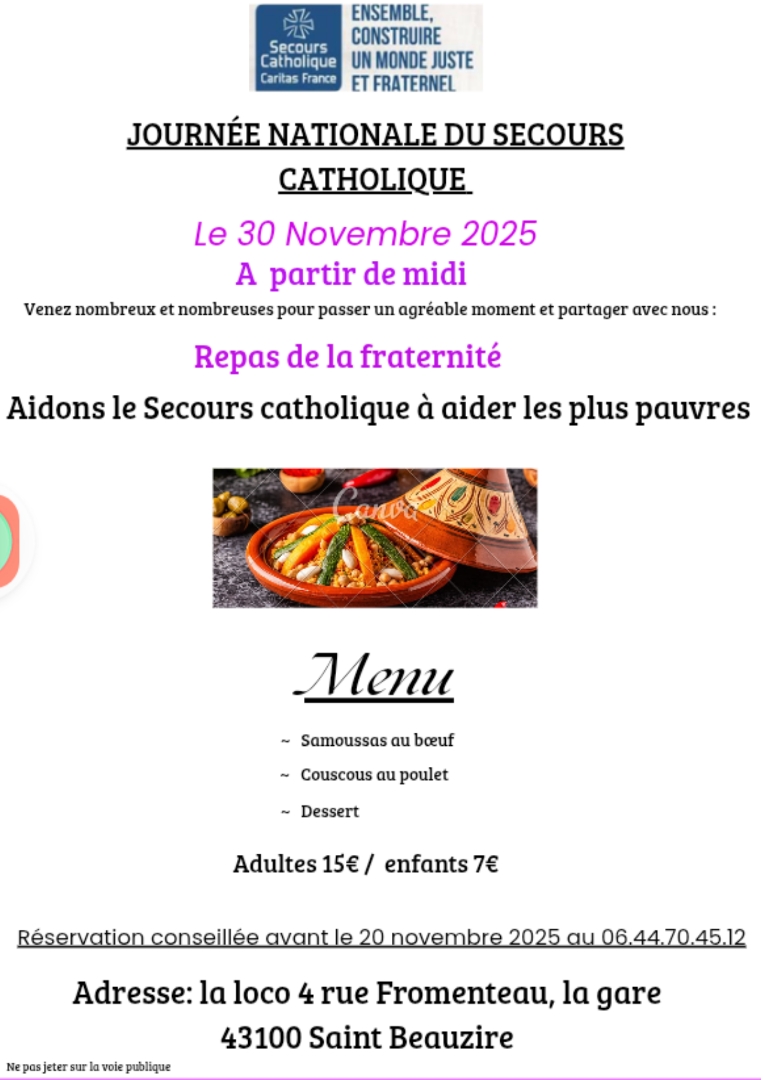 Secours Catholique Caritas France
ENSEMBLE, CONSTRUIRE UN MONDE JUSTE ET FRATERNEL

JOURNÉE NATIONALE DU SECOURS CATHOLIQUE

Le 30 Novembre 2025
A partir de midi

Venez nombreux et nombreuses pour passer un agréable moment et partager avec nous :

Repas de la fraternité

Aidons le Secours catholique à aider les plus pauvres

Canva

Menu

~ Samoussas au bœuf
~ Couscous au poulet
~ Dessert

Adultes 15€ / enfants 7€

Réservation conseillée avant le 20 novembre 2025 au 06.44.70.45.12

Adresse: la loco 4 rue Fromenteau, la gare
43100 Saint Beauzire

Ne pas jeter sur la voie publique